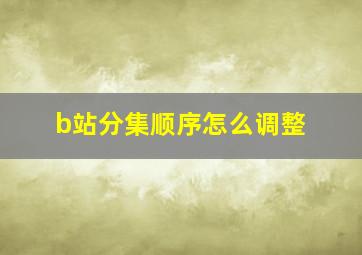 b站分集顺序怎么调整